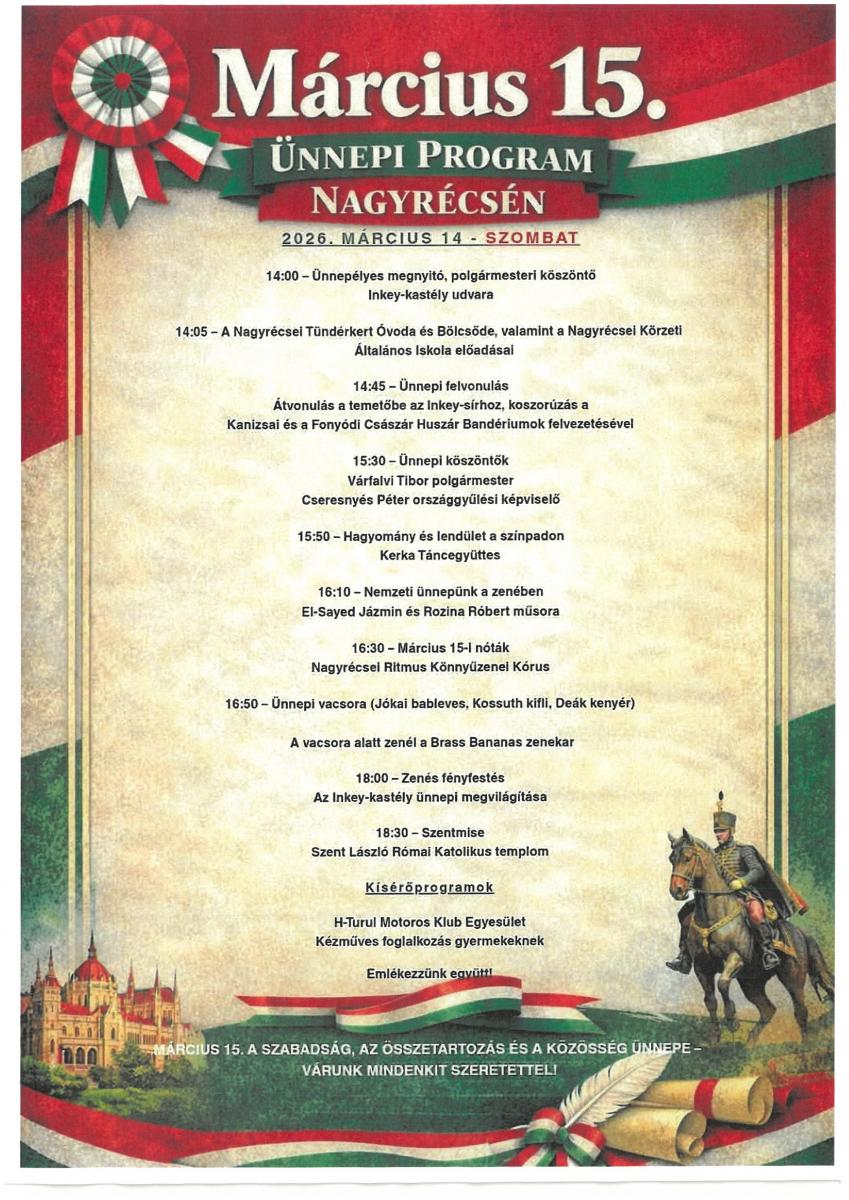 Március 15.

ÜNNEPI PROGRAM

NAGYRÉCSÉN

2026. MÁRCIUS 14 - SZOMBAT

14:00 – Ünnepélyes megnyitó, polgármesteri köszöntő
Inkey-kastély udvara

14:05 – A Nagyrécsei Tündérkert Óvoda és Bölcsőde, valamint a Nagyrécsei Körzeti Általános Iskola előadásai

14:45 – Ünnepi felvonulás
Átvonulás a temetőbe az Inkey-sírhoz, koszorúzás a Kanizsai és a Fonyódi Császár Huszár Bandériumok felvezetésével

15:30 – Ünnepi köszöntők
Várfalvi Tibor polgármester
Cseresnyés Péter országgyűlési képviselő

15:50 – Hagyomány és lendület a színpadon
Kerka Táncegyüttes

16:10 – Nemzeti ünnepünk a zenében
El-Sayed Jázmin és Rozina Róbert műsora

16:30 – Március 15-i nóták
Nagyrécsei Ritmus Könnyűzenei Kórus

16:50 – Ünnepi vacsora (Jókai bableves, Kossuth kifli, Deák kenyér)

A vacsora alatt zenél a Brass Bananas zenekar

18:00 – Zenés fényfestés
Az Inkey-kastély ünnepi megvilágítása

18:30 – Szentmise
Szent László Római Katolikus templom

Kísérőprogramok

H-Turul Motoros Klub Egyesület
Kézműves foglalkozás gyermekeknek

Emlékezzünk együtt!

MÁRCIUS 15. A SZABADSÁG, AZ ÖSSZETARTOZÁS ÉS A KÖZÖSSÉG ÜNNEPE – VÁRUNK MINDENKIT SZERETETTEL!